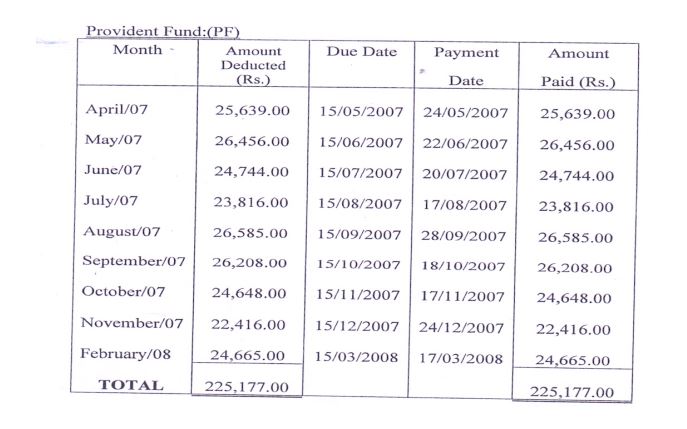 Provident Fund:(PF)

| Month | Amount Deducted (Rs.) | Due Date | Payment Date | Amount Paid (Rs.) |
|---|---|---|---|---|
| April/07 | 25,639.00 | 15/05/2007 | 24/05/2007 | 25,639.00 |
| May/07 | 26,456.00 | 15/06/2007 | 22/06/2007 | 26,456.00 |
| June/07 | 24,744.00 | 15/07/2007 | 20/07/2007 | 24,744.00 |
| July/07 | 23,816.00 | 15/08/2007 | 17/08/2007 | 23,816.00 |
| August/07 | 26,585.00 | 15/09/2007 | 28/09/2007 | 26,585.00 |
| September/07 | 26,208.00 | 15/10/2007 | 18/10/2007 | 26,208.00 |
| October/07 | 24,648.00 | 15/11/2007 | 17/11/2007 | 24,648.00 |
| November/07 | 22,416.00 | 15/12/2007 | 24/12/2007 | 22,416.00 |
| February/08 | 24,665.00 | 15/03/2008 | 17/03/2008 | 24,665.00 |
| TOTAL | 225,177.00 | | | 225,177.00 |